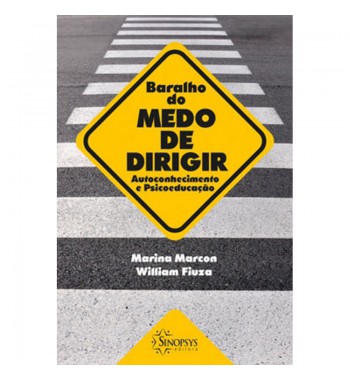 Baralho do
MEDO
DE
DIRIGIR
Autoconhecimento e Psicoeducação

Marina Marcon
William Fiuza

SINOPSYS
editora